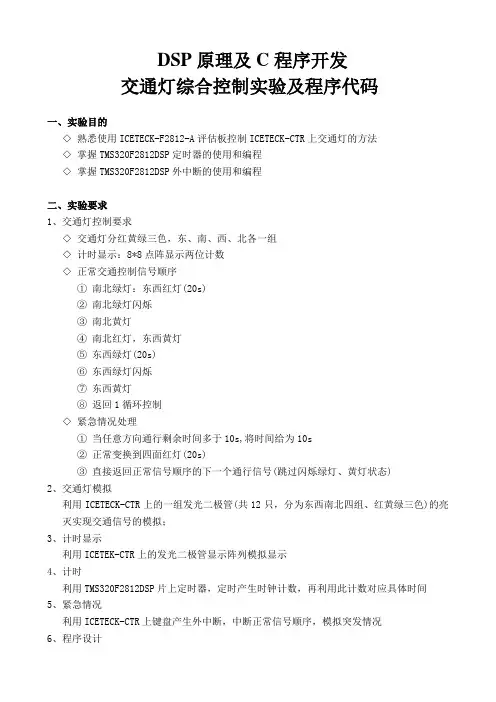 DSP 原理及 C 程序开发
交通灯综合控制实验及程序代码

一、实验目的
◇ 熟悉使用 ICETECK-F2812-A 评估板控制 ICETECK-CTR 上交通灯的方法
◇ 掌握 TMS320F2812DSP 定时器的使用和编程
◇ 掌握 TMS320F2812DSP 外中断的使用和编程

二、实验要求
1、交通灯控制要求
◇ 交通灯分红黄绿三色，东、南、西、北各一组
◇ 计时显示：8*8 点阵显示两位计数
◇ 正常交通控制信号顺序
① 南北绿灯：东西红灯(20s)
② 南北绿灯闪烁
③ 南北黄灯
④ 南北红灯，东西黄灯
⑤ 东西绿灯(20s)
⑥ 东西绿灯闪烁
⑦ 东西黄灯
⑧ 返回 1 循环控制
◇ 紧急情况处理
① 当任意方向通行剩余时间多于 10s,将时间给为 10s
② 正常变换到四面红灯(20s)
③ 直接返回正常信号顺序的下一个通行信号(跳过闪烁绿灯、黄灯状态)
2、交通灯模拟
利用 ICETECK-CTR 上的一组发光二极管(共 12 只，分为东西南北四组、红黄绿三色)的亮灭实现交通信号的模拟；
3、计时显示
利用 ICETEK-CTR 上的发光二极管显示阵列模拟显示
4、计时
利用 TMS320F2812DSP 片上定时器，定时产生时钟计数，再利用此计数对应具体时间
5、紧急情况
利用 ICETECK-CTR 上键盘产生外中断，中断正常信号顺序，模拟突发情况
6、程序设计